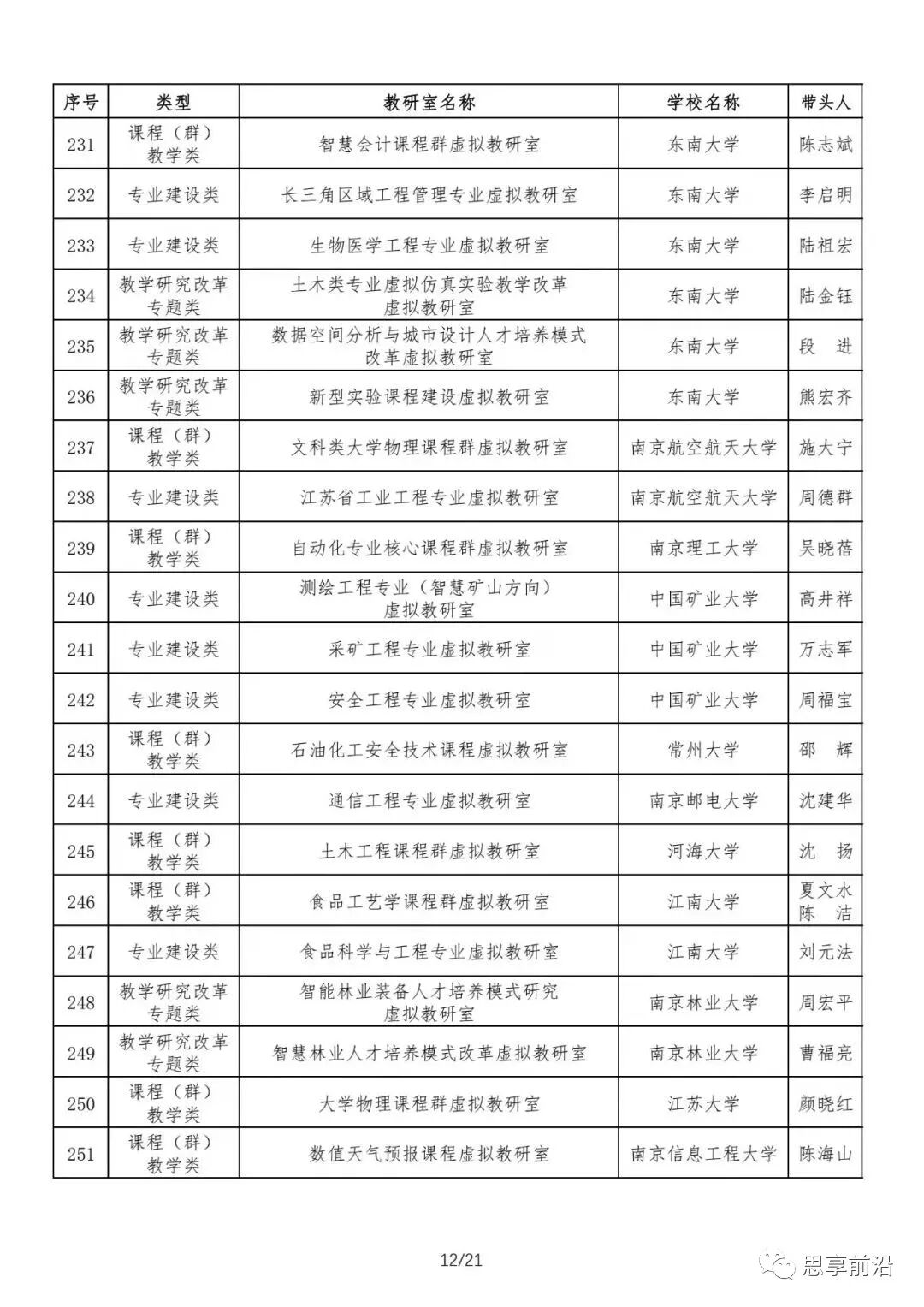 | 序号 | 类型 | 教研室名称 | 学校名称 | 带头人 |
|---|---|---|---|---|
| 231 | 课程（群）教学类 | 智慧会计课程群虚拟教研室 | 东南大学 | 陈志斌 |
| 232 | 专业建设类 | 长三角区域工程管理专业虚拟教研室 | 东南大学 | 李启明 |
| 233 | 专业建设类 | 生物医学工程专业虚拟教研室 | 东南大学 | 陆祖宏 |
| 234 | 教学研究改革专题类 | 土木类专业虚拟仿真实验教学改革虚拟教研室 | 东南大学 | 陆金钰 |
| 235 | 教学研究改革专题类 | 数据空间分析与城市设计人才培养模式改革虚拟教研室 | 东南大学 | 段　进 |
| 236 | 教学研究改革专题类 | 新型实验课程建设虚拟教研室 | 东南大学 | 熊宏齐 |
| 237 | 课程（群）教学类 | 文科类大学物理课程群虚拟教研室 | 南京航空航天大学 | 施大宁 |
| 238 | 专业建设类 | 江苏省工业工程专业虚拟教研室 | 南京航空航天大学 | 周德群 |
| 239 | 课程（群）教学类 | 自动化专业核心课程群虚拟教研室 | 南京理工大学 | 吴晓蓓 |
| 240 | 专业建设类 | 测绘工程专业（智慧矿山方向）虚拟教研室 | 中国矿业大学 | 高井祥 |
| 241 | 专业建设类 | 采矿工程专业虚拟教研室 | 中国矿业大学 | 万志军 |
| 242 | 专业建设类 | 安全工程专业虚拟教研室 | 中国矿业大学 | 周福宝 |
| 243 | 课程（群）教学类 | 石油化工安全技术课程虚拟教研室 | 常州大学 | 邵　辉 |
| 244 | 专业建设类 | 通信工程专业虚拟教研室 | 南京邮电大学 | 沈建华 |
| 245 | 课程（群）教学类 | 土木工程课程群虚拟教研室 | 河海大学 | 沈　扬 |
| 246 | 课程（群）教学类 | 食品工艺学课程群虚拟教研室 | 江南大学 | 夏文水 陈　洁 |
| 247 | 专业建设类 | 食品科学与工程专业虚拟教研室 | 江南大学 | 刘元法 |
| 248 | 教学研究改革专题类 | 智能林业装备人才培养模式研究虚拟教研室 | 南京林业大学 | 周宏平 |
| 249 | 教学研究改革专题类 | 智慧林业人才培养模式改革虚拟教研室 | 南京林业大学 | 曹福亮 |
| 250 | 课程（群）教学类 | 大学物理课程群虚拟教研室 | 江苏大学 | 颜晓红 |
| 251 | 课程（群）教学类 | 数值天气预报课程虚拟教研室 | 南京信息工程大学 | 陈海山 |

12/21

思享前沿